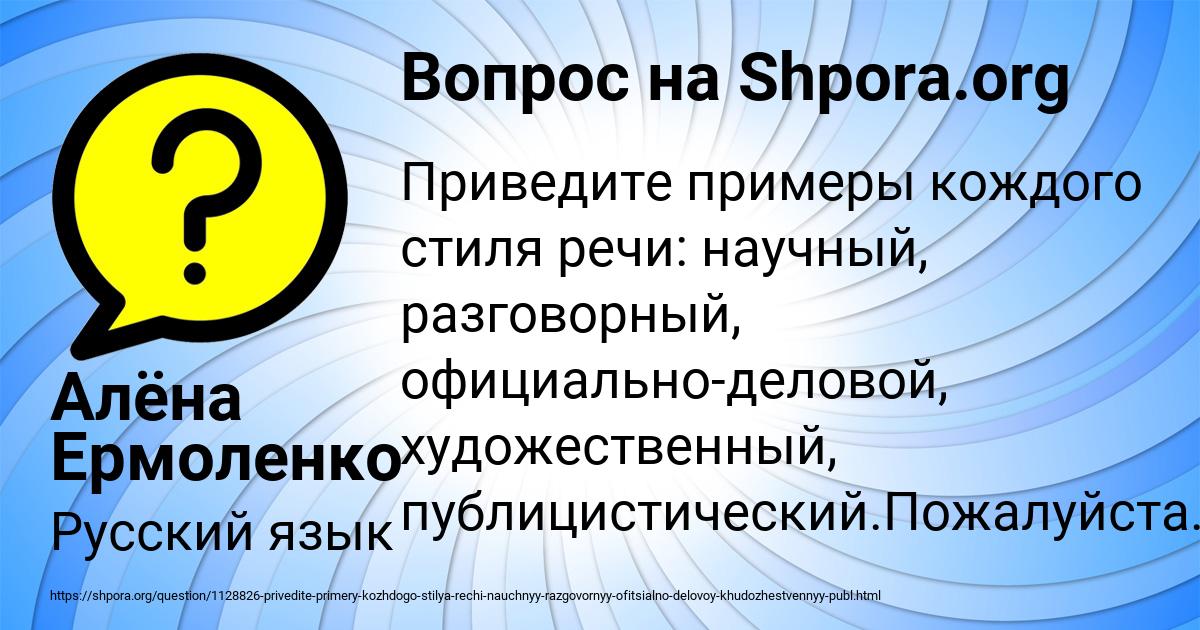 Вопрос на Shpora.org

Приведите примеры кождого стиля речи: научный, разговорный, официально-деловой, художественный, публицистический.Пожалуйста.

Алёна Ермоленко

Русский язык

https://shpora.org/question/1128826-privedite-primery-kozhdogo-stilya-rechi-nauchnyy-razgovornyy-ofitsialno-delovoy-khudozhestvennyy-publ.html